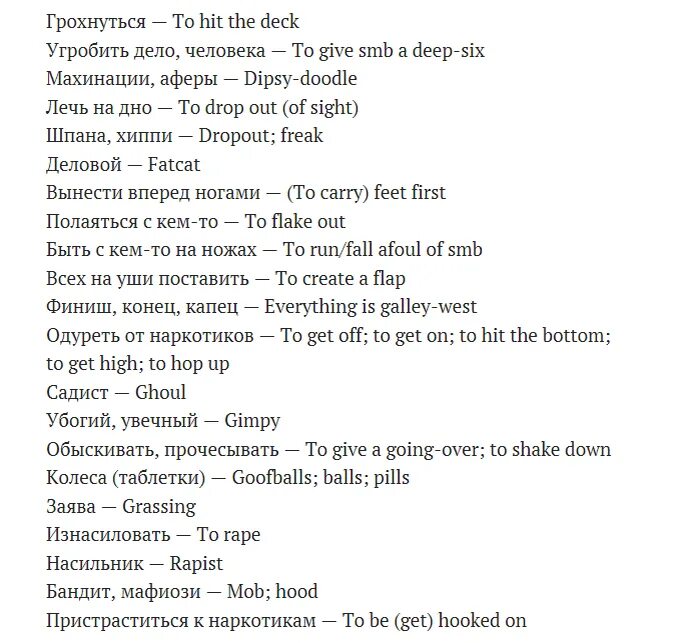 Грохнуться — To hit the deck
Угробить дело, человека — To give smb a deep-six
Махинации, аферы — Dipsy-doodle
Лечь на дно — To drop out (of sight)
Шпана, хиппи — Dropout; freak
Деловой — Fatcat
Вынести вперед ногами — (To carry) feet first
Полаяться с кем-то — To flake out
Быть с кем-то на ножах — To run/fall afoul of smb
Всех на уши поставить — To create a flap
Финиш, конец, капец — Everything is galley-west
Одуреть от наркотиков — To get off; to get on; to hit the bottom; to get high; to hop up
Садист — Ghoul
Убогий, увечный — Gimpy
Обыскивать, прочесывать — To give a going-over; to shake down
Колеса (таблетки) — Goofballs; balls; pills
Заява — Grassing
Изнасиловать — To rape
Насильник — Rapist
Бандит, мафиози — Mob; hood
Пристраститься к наркотикам — To be (get) hooked on